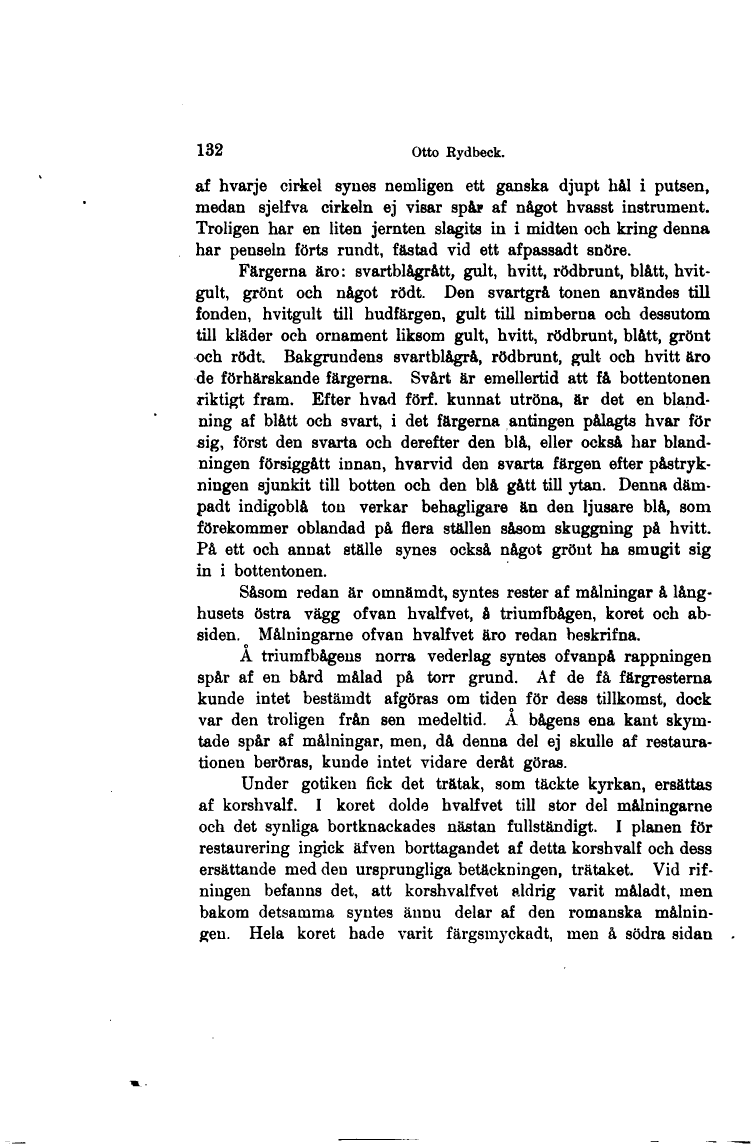 132 Otto Rydbeck.

af hvarje cirkel synes nemligen ett ganska djupt hål i putsen, medan sjelfva cirkeln ej visar spår af något hvasst instrument. Troligen har en liten jernten slagits in i midten och kring denna har penseln förts rundt, fästad vid ett afpassadt snöre.

Färgerna äro: svartblågrått, gult, hvitt, rödbrunt, blått, hvitgult, grönt och något rödt. Den svartgrå tonen användes till fonden, hvitgult till hudfärgen, gult till nimberna och dessutom till kläder och ornament liksom gult, hvitt, rödbrunt, blått, grönt och rödt. Bakgrundens svartblågrå, rödbrunt, gult och hvitt äro de förhärskande färgerna. Svårt är emellertid att få bottentonen riktigt fram. Efter hvad förf. kunnat utröna, är det en blandning af blått och svart, i det färgerna antingen pålagts hvar för sig, först den svarta och derefter den blå, eller också har blandningen försiggått innan, hvarvid den svarta färgen efter påstrykningen sjunkit till botten och den blå gått till ytan. Denna dämpadt indigoblå ton verkar behagligare än den ljusare blå, som förekommer oblandad på flera ställen såsom skuggning på hvitt. På ett och annat ställe synes också något grönt ha smugit sig in i bottentonen.

Såsom redan är omnämdt, syntes rester af målningar å långhusets östra vägg ofvan hvalfvet, å triumfbågen, koret och absiden. Målningarne ofvan hvalfvet äro redan beskrifna.

Å triumfbågens norra vederlag syntes ofvanpå rappningen spår af en bård målad på torr grund. Af de få färgresterna kunde intet bestämdt afgöras om tiden för dess tillkomst, dock var den troligen från sen medeltid. Å bågens ena kant skymtade spår af målningar, men, då denna del ej skulle af restaurationen beröras, kunde intet vidare deråt göras.

Under gotiken fick det trätak, som täckte kyrkan, ersättas af korshvalf. I koret dolde hvalfvet till stor del målningarne och det synliga bortknackades nästan fullständigt. I planen för restaurering ingick äfven borttagandet af detta korshvalf och dess ersättande med den ursprungliga betäckningen, trätaket. Vid rifningen befanns det, att korshvalfvet aldrig varit måladt, men bakom detsamma syntes ännu delar af den romanska målningen. Hela koret hade varit färgsmyckadt, men å södra sidan